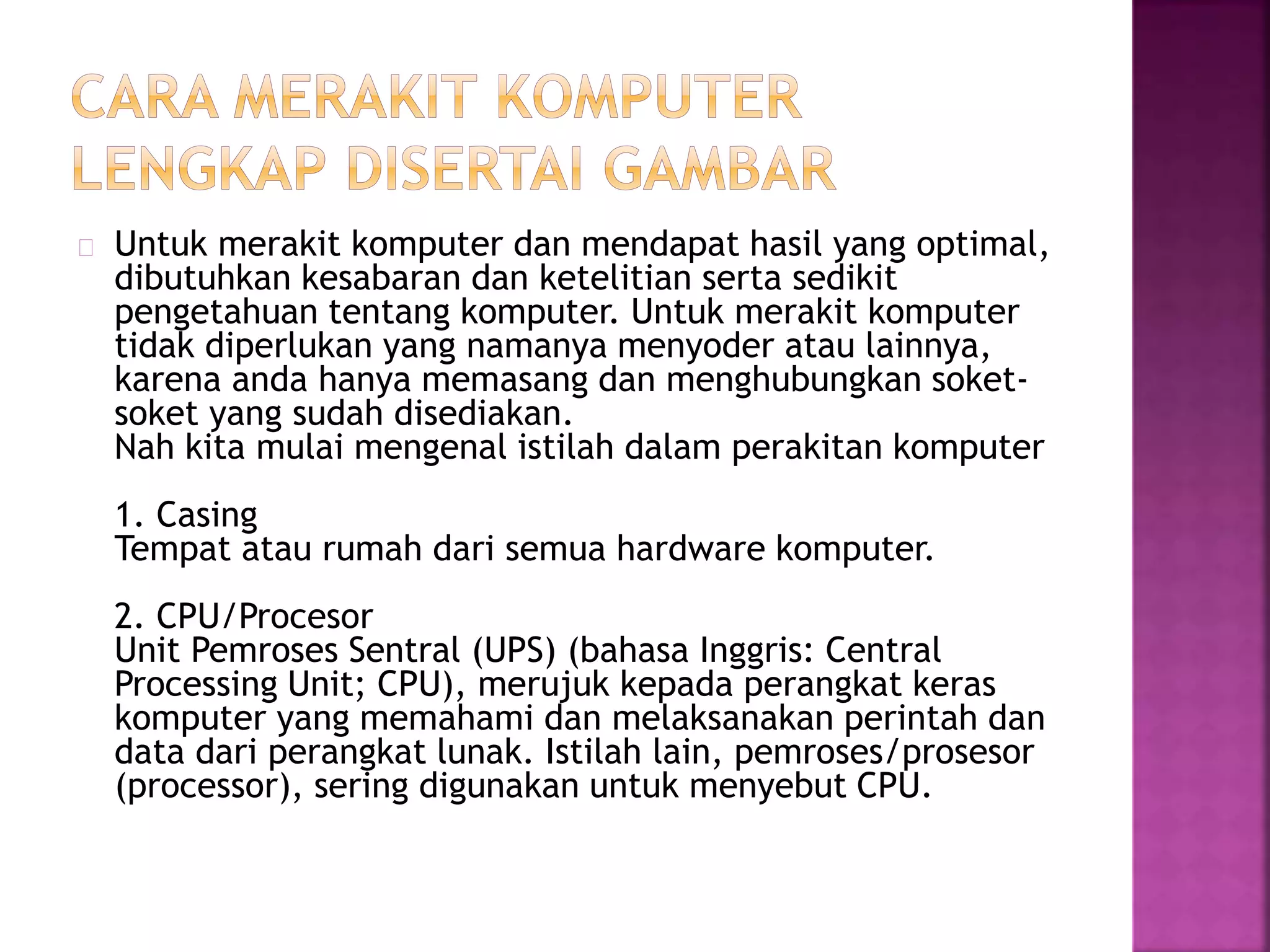 CARA MERAKIT KOMPUTER LENGKAP DISERTAI GAMBAR

Untuk merakit komputer dan mendapat hasil yang optimal, dibutuhkan kesabaran dan ketelitian serta sedikit pengetahuan tentang komputer. Untuk merakit komputer tidak diperlukan yang namanya menyoder atau lainnya, karena anda hanya memasang dan menghubungkan soket-soket yang sudah disediakan.
Nah kita mulai mengenal istilah dalam perakitan komputer

1. Casing
Tempat atau rumah dari semua hardware komputer.

2. CPU/Procesor
Unit Pemroses Sentral (UPS) (bahasa Inggris: Central Processing Unit; CPU), merujuk kepada perangkat keras komputer yang memahami dan melaksanakan perintah dan data dari perangkat lunak. Istilah lain, pemroses/prosesor (processor), sering digunakan untuk menyebut CPU.